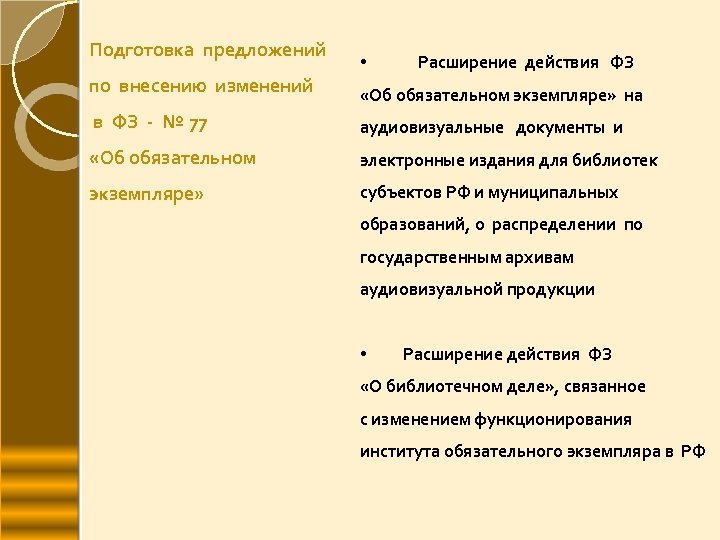 Подготовка предложений по внесению изменений в ФЗ - № 77 «Об обязательном экземпляре»

• Расширение действия ФЗ «Об обязательном экземпляре» на аудиовизуальные документы и электронные издания для библиотек субъектов РФ и муниципальных образований, о распределении по государственным архивам аудиовизуальной продукции

• Расширение действия ФЗ «О библиотечном деле», связанное с изменением функционирования института обязательного экземпляра в РФ